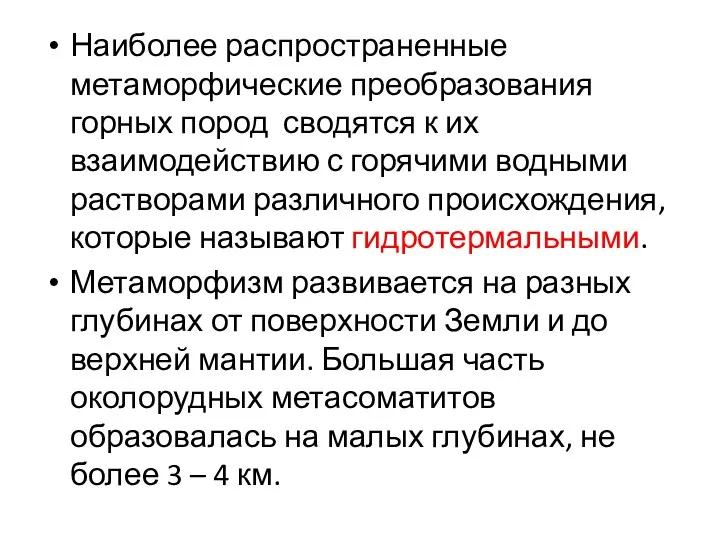 • Наиболее распространенные метаморфические преобразования горных пород  сводятся к их взаимодействию с горячими водными растворами различного происхождения, которые называют гидротермальными.

• Метаморфизм развивается на разных глубинах от поверхности Земли и до верхней мантии. Большая часть околорудных метасоматитов образовалась на малых глубинах, не более 3 – 4 км.